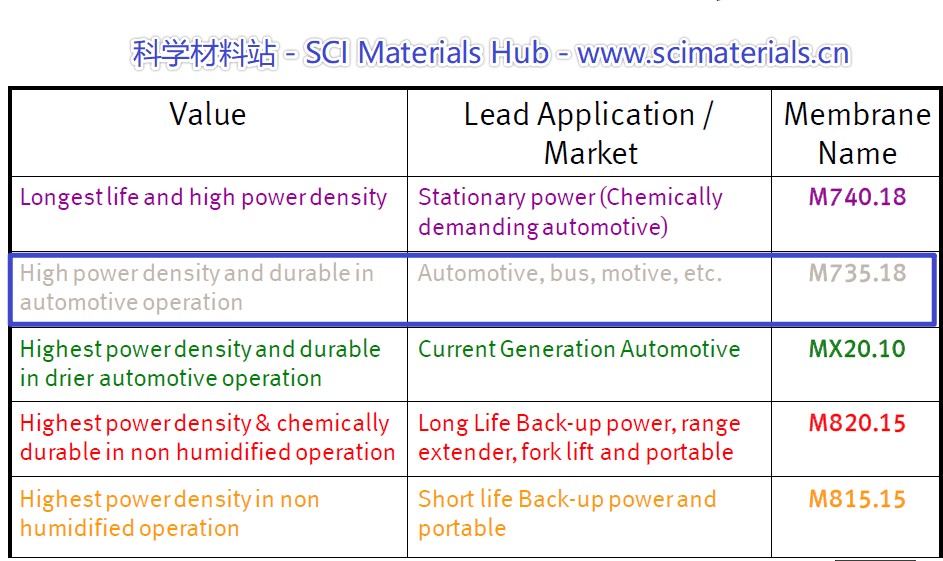 科学材料站 - SCI Materials Hub - www.scimaterials.cn

| Value | Lead Application / Market | Membrane Name |
|---|---|---|
| Longest life and high power density | Stationary power (Chemically demanding automotive) | M740.18 |
| High power density and durable in automotive operation | Automotive, bus, motive, etc. | M735.18 |
| Highest power density and durable in drier automotive operation | Current Generation Automotive | MX20.10 |
| Highest power density & chemically durable in non humidified operation | Long Life Back-up power, range extender, fork lift and portable | M820.15 |
| Highest power density in non humidified operation | Short life Back-up power and portable | M815.15 |